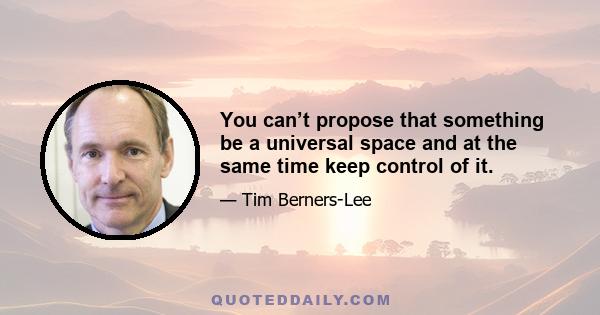 You can’t propose that something be a universal space and at the same time keep control of it.

— Tim Berners-Lee

QUOTEDDAILY.COM